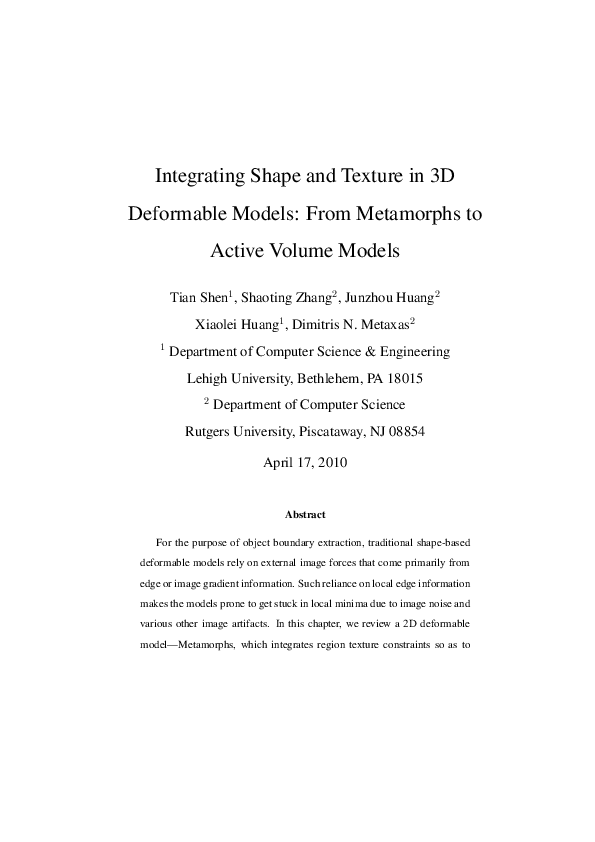 Integrating Shape and Texture in 3D Deformable Models: From Metamorphs to Active Volume Models

Tian Shen$^1$, Shaoting Zhang$^2$, Junzhou Huang$^2$

Xiaolei Huang$^1$, Dimitris N. Metaxas$^2$

$^1$ Department of Computer Science & Engineering

Lehigh University, Bethlehem, PA 18015

$^2$ Department of Computer Science

Rutgers University, Piscataway, NJ 08854

April 17, 2010

Abstract

For the purpose of object boundary extraction, traditional shape-based deformable models rely on external image forces that come primarily from edge or image gradient information. Such reliance on local edge information makes the models prone to get stuck in local minima due to image noise and various other image artifacts. In this chapter, we review a 2D deformable model—Metamorphs, which integrates region texture constraints so as to